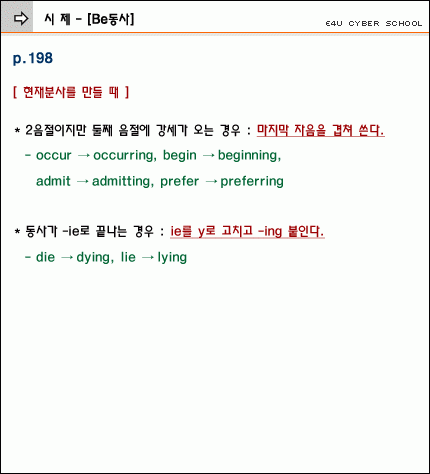 시 제 - [Be동사]

E4U CYBER SCHOOL

p.198

[ 현재분사를 만들 때 ]

* 2음절이지만 둘째 음절에 강세가 오는 경우 : 마지막 자음을 겹쳐 쓴다.

- occur → occurring, begin → beginning, admit → admitting, prefer → preferring

* 동사가 -ie로 끝나는 경우 : ie를 y로 고치고 -ing 붙인다.

- die → dying, lie → lying